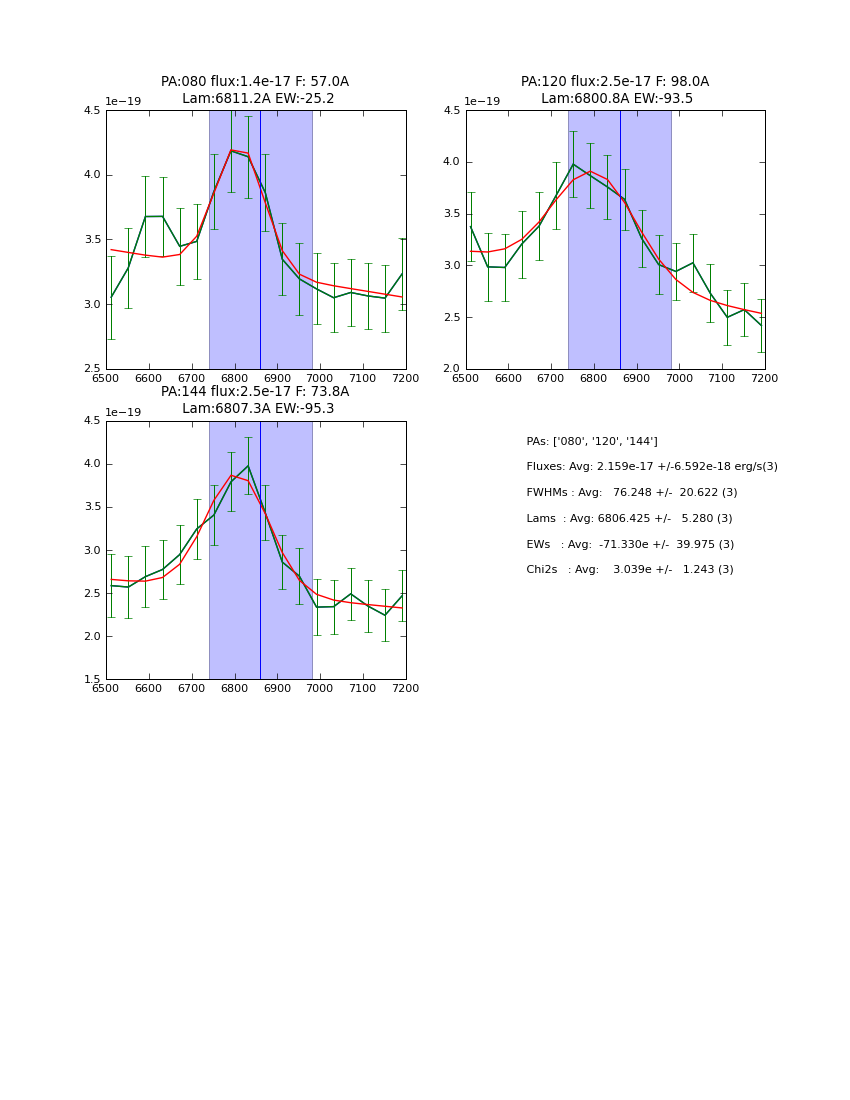 PA:080 flux:1.4e-17 F: 57.0A
Lam:6811.2A EW:-25.2

1e−19

4.5
4.0
3.5
3.0
2.5

6500 6600 6700 6800 6900 7000 7100 7200

PA:120 flux:2.5e-17 F: 98.0A
Lam:6800.8A EW:-93.5

1e−19

4.5
4.0
3.5
3.0
2.5
2.0

6500 6600 6700 6800 6900 7000 7100 7200

PA:144 flux:2.5e-17 F: 73.8A
Lam:6807.3A EW:-95.3

1e−19

4.5
4.0
3.5
3.0
2.5
2.0
1.5

6500 6600 6700 6800 6900 7000 7100 7200

PAs: ['080', '120', '144']

Fluxes: Avg: 2.159e-17 +/-6.592e-18 erg/s(3)

FWHMs : Avg: 76.248 +/- 20.622 (3)

Lams : Avg: 6806.425 +/- 5.280 (3)

EWs : Avg: -71.330e +/- 39.975 (3)

Chi2s : Avg: 3.039e +/- 1.243 (3)